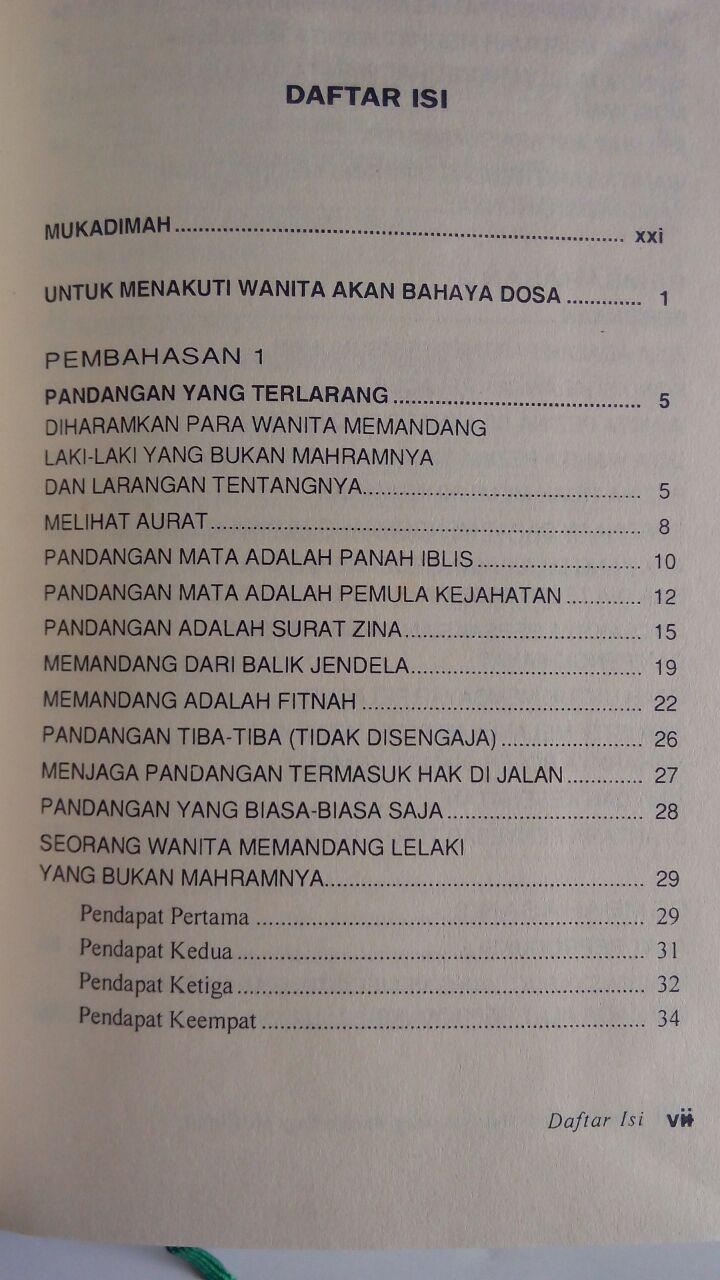 DAFTAR ISI

MUKADIMAH xxi

UNTUK MENAKUTI WANITA AKAN BAHAYA DOSA 1

PEMBAHASAN 1

PANDANGAN YANG TERLARANG 5

DIHARAMKAN PARA WANITA MEMANDANG LAKI-LAKI YANG BUKAN MAHRAMNYA DAN LARANGAN TENTANGNYA 5

MELIHAT AURAT 8

PANDANGAN MATA ADALAH PANAH IBLIS 10

PANDANGAN MATA ADALAH PEMULA KEJAHATAN 12

PANDANGAN ADALAH SURAT ZINA 15

MEMANDANG DARI BALIK JENDELA 19

MEMANDANG ADALAH FITNAH 22

PANDANGAN TIBA-TIBA (TIDAK DISENGAJA) 26

MENJAGA PANDANGAN TERMASUK HAK DI JALAN 27

PANDANGAN YANG BIASA-BIASA SAJA 28

SEORANG WANITA MEMANDANG LELAKI YANG BUKAN MAHRAMNYA 29

Pendapat Pertama 29

Pendapat Kedua 31

Pendapat Ketiga 32

Pendapat Keempat 34

Daftar Isi vii